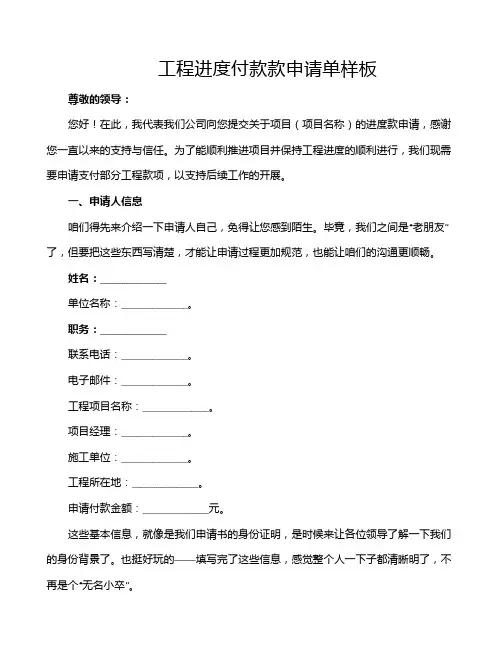 工程进度付款款申请单样板

尊敬的领导：

您好！在此，我代表我们公司向您提交关于项目（项目名称）的进度款申请，感谢您一直以来的支持与信任。为了能顺利推进项目并保持工程进度的顺利进行，我们现需要申请支付部分工程款项，以支持后续工作的开展。

一、申请人信息

咱们得先来介绍一下申请人自己，免得让您感到陌生。毕竟，我们之间是“老朋友”了，但要把这些东西写清楚，才能让申请过程更加规范，也能让咱们的沟通更顺畅。

姓名：____________

单位名称：____________。

职务：____________

联系电话：____________。

电子邮件：____________。

工程项目名称：____________。

项目经理：____________。

施工单位：____________。

工程所在地：____________。

申请付款金额：____________元。

这些基本信息，就像是我们申请书的身份证明，是时候来让各位领导了解一下我们的身份背景了。也挺好玩的——填写完了这些信息，感觉整个人一下子都清晰明了，不再是个“无名小卒”。